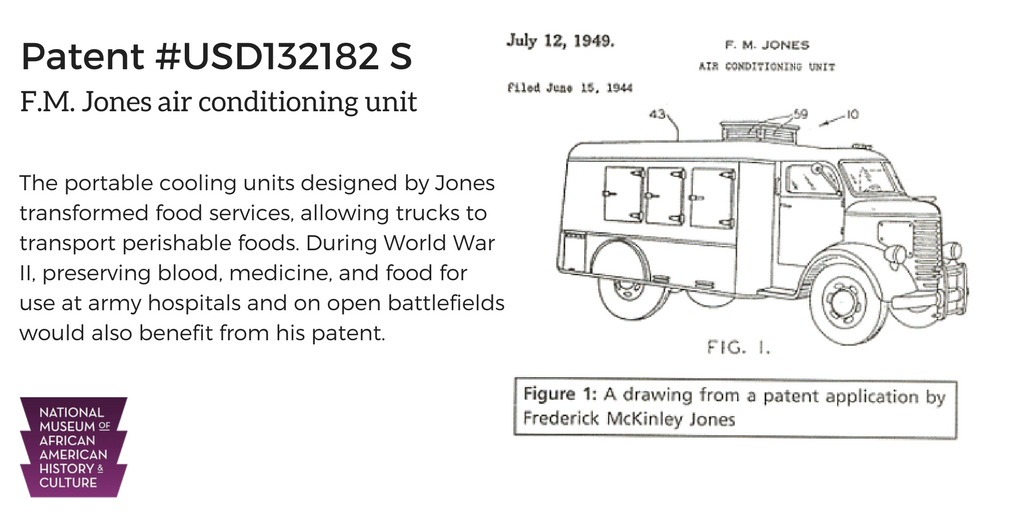 Patent #USD132182 S

F.M. Jones air conditioning unit

The portable cooling units designed by Jones transformed food services, allowing trucks to transport perishable foods. During World War II, preserving blood, medicine, and food for use at army hospitals and on open battlefields would also benefit from his patent.

NATIONAL MUSEUM OF AFRICAN AMERICAN HISTORY & CULTURE

July 12, 1949.

F. M. JONES

AIR CONDITIONING UNIT

Filed June 15, 1944

43

59

10

FIG. 1.

Figure 1: A drawing from a patent application by Frederick McKinley Jones